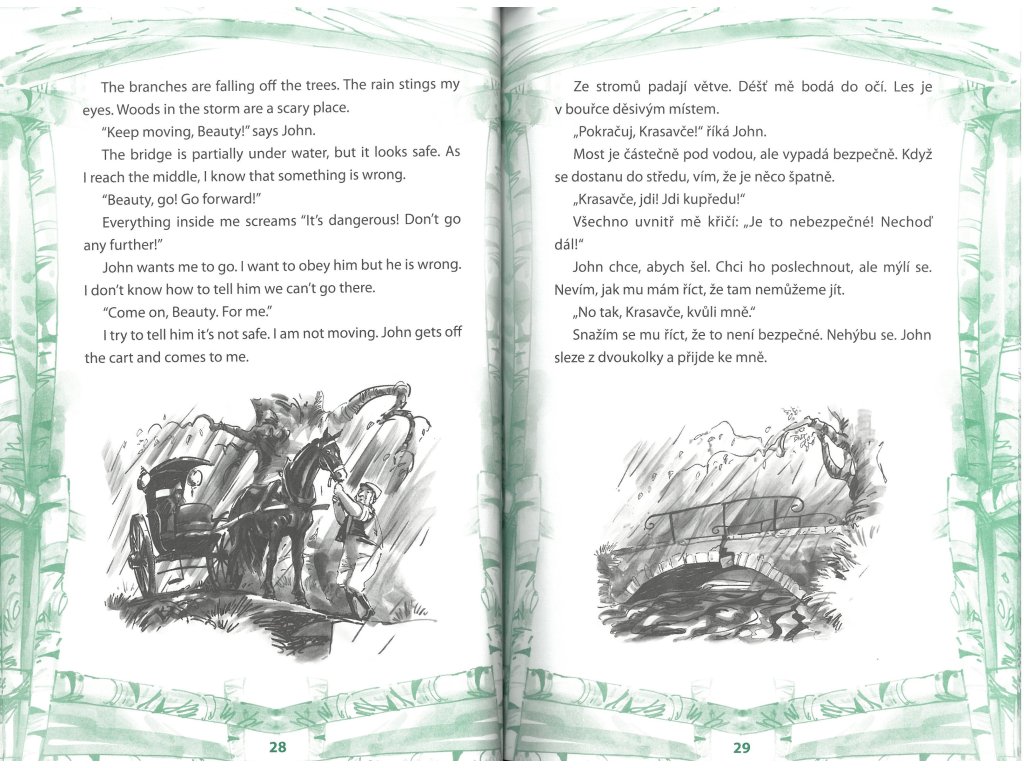 The branches are falling off the trees. The rain stings my eyes. Woods in the storm are a scary place.

"Keep moving, Beauty!" says John.

The bridge is partially under water, but it looks safe. As I reach the middle, I know that something is wrong.

"Beauty, go! Go forward!"

Everything inside me screams "It's dangerous! Don't go any further!"

John wants me to go. I want to obey him but he is wrong. I don't know how to tell him we can't go there.

"Come on, Beauty. For me."

I try to tell him it's not safe. I am not moving. John gets off the cart and comes to me.

28

Ze stromů padají větve. Déšť mě bodá do očí. Les je v bouřce děsivým místem.

„Pokračuj, Krasavče!" říká John.

Most je částečně pod vodou, ale vypadá bezpečně. Když se dostanu do středu, vím, že je něco špatně.

„Krasavče, jdi! Jdi kupředu!"

Všechno uvnitř mě křičí: „Je to nebezpečné! Nechoď dál!"

John chce, abych šel. Chci ho poslechnout, ale mýlí se. Nevím, jak mu mám říct, že tam nemůžeme jít.

„No tak, Krasavče, kvůli mně."

Snažím se mu říct, že to není bezpečné. Nehýbu se. John sleze z dvoukolky a přijde ke mně.

29